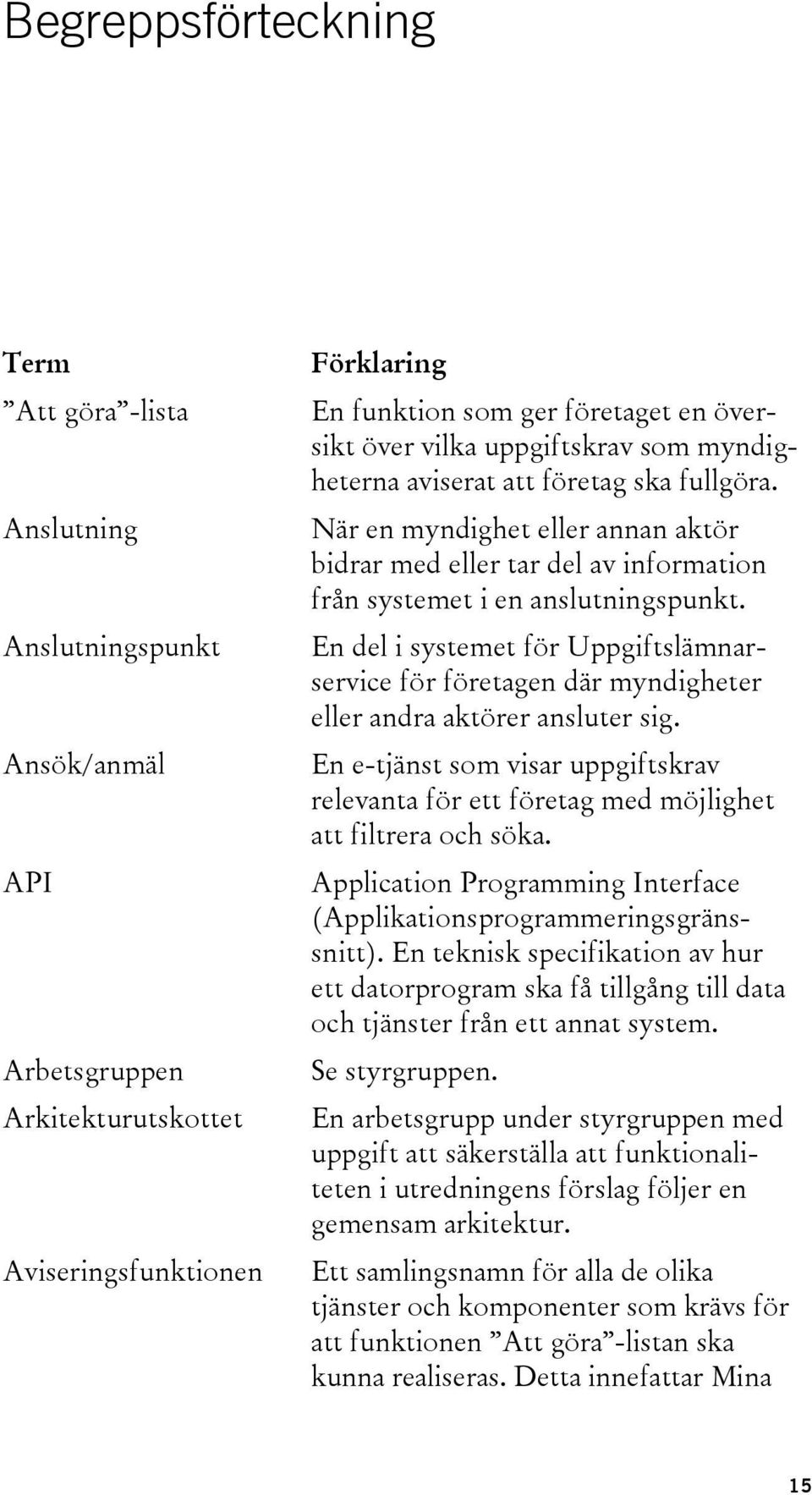 Begreppsförteckning

| Term | Förklaring |
|---|---|
| ”Att göra”-lista | En funktion som ger företaget en översikt över vilka uppgiftskrav som myndigheterna aviserat att företag ska fullgöra. |
| Anslutning | När en myndighet eller annan aktör bidrar med eller tar del av information från systemet i en anslutningspunkt. |
| Anslutningspunkt | En del i systemet för Uppgiftslämnarservice för företagen där myndigheter eller andra aktörer ansluter sig. |
| Ansök/anmäl | En e-tjänst som visar uppgiftskrav relevanta för ett företag med möjlighet att filtrera och söka. |
| API | Application Programming Interface (Applikationsprogrammeringsgränssnitt). En teknisk specifikation av hur ett datorprogram ska få tillgång till data och tjänster från ett annat system. |
| Arbetsgruppen | Se styrgruppen. |
| Arkitekturutskottet | En arbetsgrupp under styrgruppen med uppgift att säkerställa att funktionaliteten i utredningens förslag följer en gemensam arkitektur. |
| Aviseringsfunktionen | Ett samlingsnamn för alla de olika tjänster och komponenter som krävs för att funktionen ”Att göra”-listan ska kunna realiseras. Detta innefattar Mina |

15